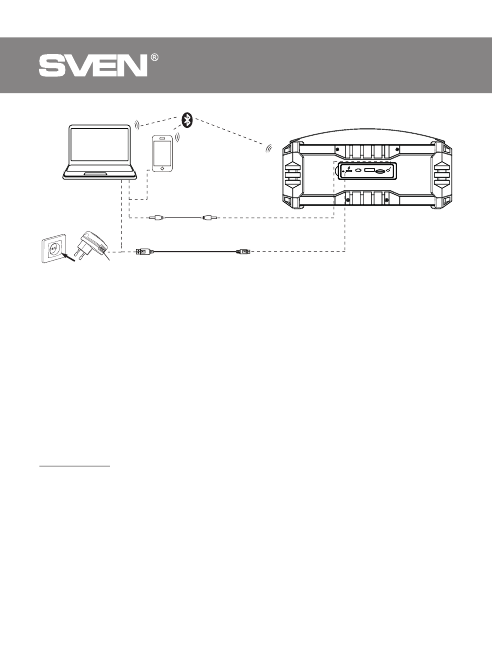 SVEN®